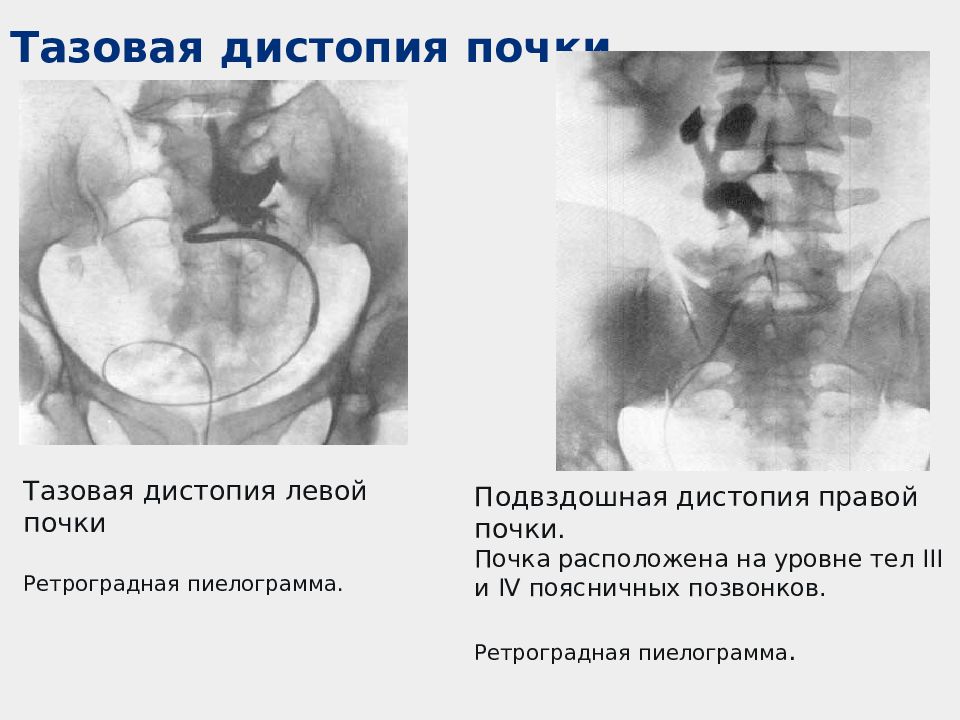 Тазовая дистопия почки

Тазовая дистопия левой почки

Ретроградная пиелограмма.

Подвздошная дистопия правой почки.
Почка расположена на уровне тел III и IV поясничных позвонков.

Ретроградная пиелограмма.